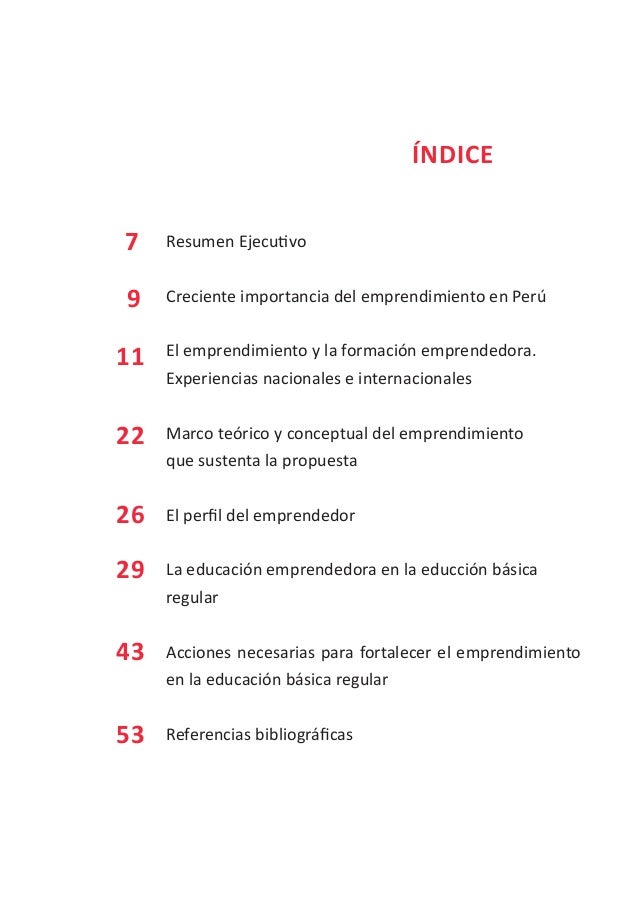 ÍNDICE

7 Resumen Ejecutivo

9 Creciente importancia del emprendimiento en Perú

11 El emprendimiento y la formación emprendedora. Experiencias nacionales e internacionales

22 Marco teórico y conceptual del emprendimiento que sustenta la propuesta

26 El perfil del emprendedor

29 La educación emprendedora en la educción básica regular

43 Acciones necesarias para fortalecer el emprendimiento en la educación básica regular

53 Referencias bibliográficas